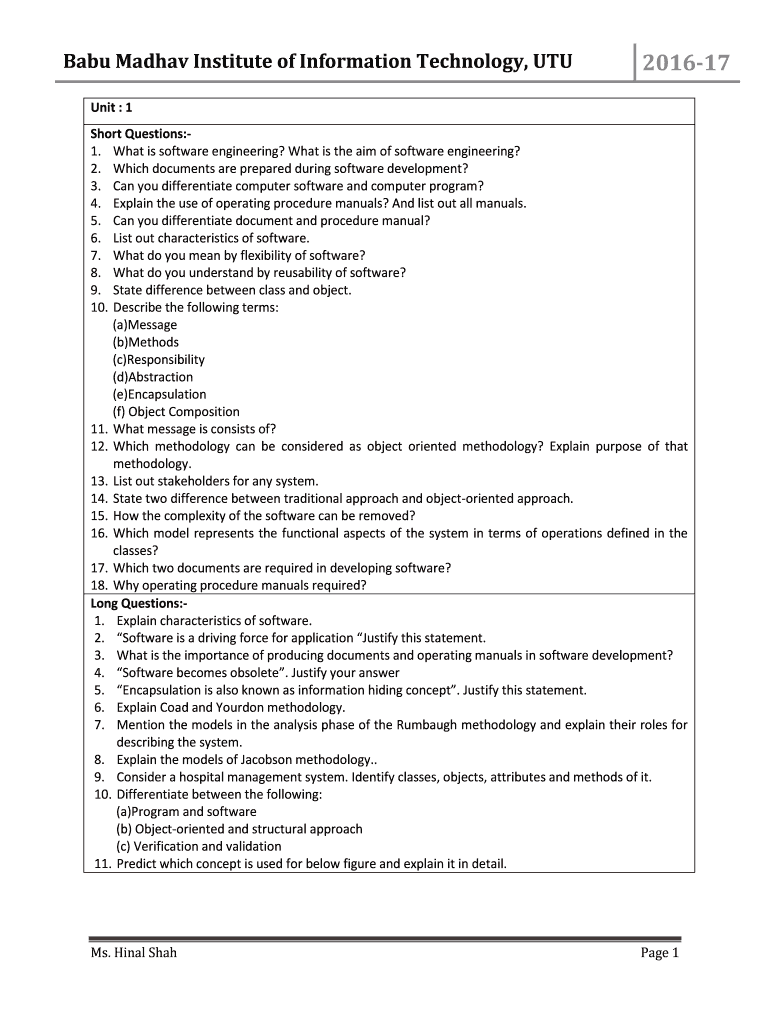 Babu Madhav Institute of Information Technology, UTU 2016-17

Unit : 1

Short Questions:-
1. What is software engineering? What is the aim of software engineering?
2. Which documents are prepared during software development?
3. Can you differentiate computer software and computer program?
4. Explain the use of operating procedure manuals? And list out all manuals.
5. Can you differentiate document and procedure manual?
6. List out characteristics of software.
7. What do you mean by flexibility of software?
8. What do you understand by reusability of software?
9. State difference between class and object.
10. Describe the following terms:
(a)Message
(b)Methods
(c)Responsibility
(d)Abstraction
(e)Encapsulation
(f) Object Composition
11. What message is consists of?
12. Which methodology can be considered as object oriented methodology? Explain purpose of that methodology.
13. List out stakeholders for any system.
14. State two difference between traditional approach and object-oriented approach.
15. How the complexity of the software can be removed?
16. Which model represents the functional aspects of the system in terms of operations defined in the classes?
17. Which two documents are required in developing software?
18. Why operating procedure manuals required?

Long Questions:-
1. Explain characteristics of software.
2. “Software is a driving force for application “Justify this statement.
3. What is the importance of producing documents and operating manuals in software development?
4. “Software becomes obsolete”. Justify your answer
5. “Encapsulation is also known as information hiding concept”. Justify this statement.
6. Explain Coad and Yourdon methodology.
7. Mention the models in the analysis phase of the Rumbaugh methodology and explain their roles for describing the system.
8. Explain the models of Jacobson methodology..
9. Consider a hospital management system. Identify classes, objects, attributes and methods of it.
10. Differentiate between the following:
(a)Program and software
(b) Object-oriented and structural approach
(c) Verification and validation
11. Predict which concept is used for below figure and explain it in detail.

Ms. Hinal Shah Page 1